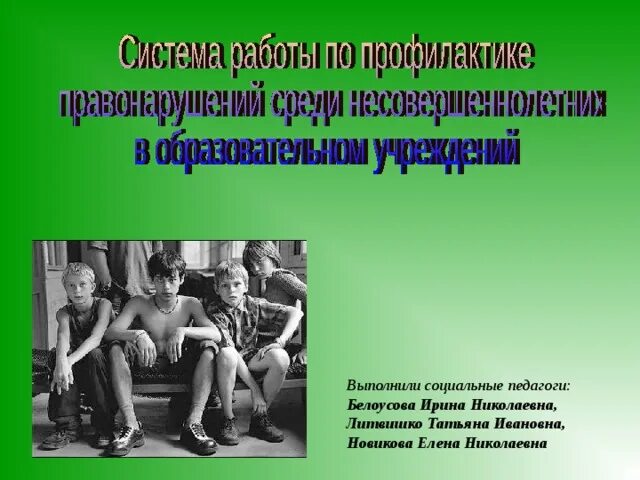 Система работы по профилактике правонарушений среди несовершеннолетних в образовательном учреждений

Выполнили социальные педагоги:
Белоусова Ирина Николаевна,
Литвишко Татьяна Ивановна,
Новикова Елена Николаевна